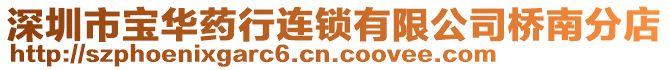 深圳市宝华药行连锁有限公司桥南分店
http://szphoenixgarc6.cn.coovee.com